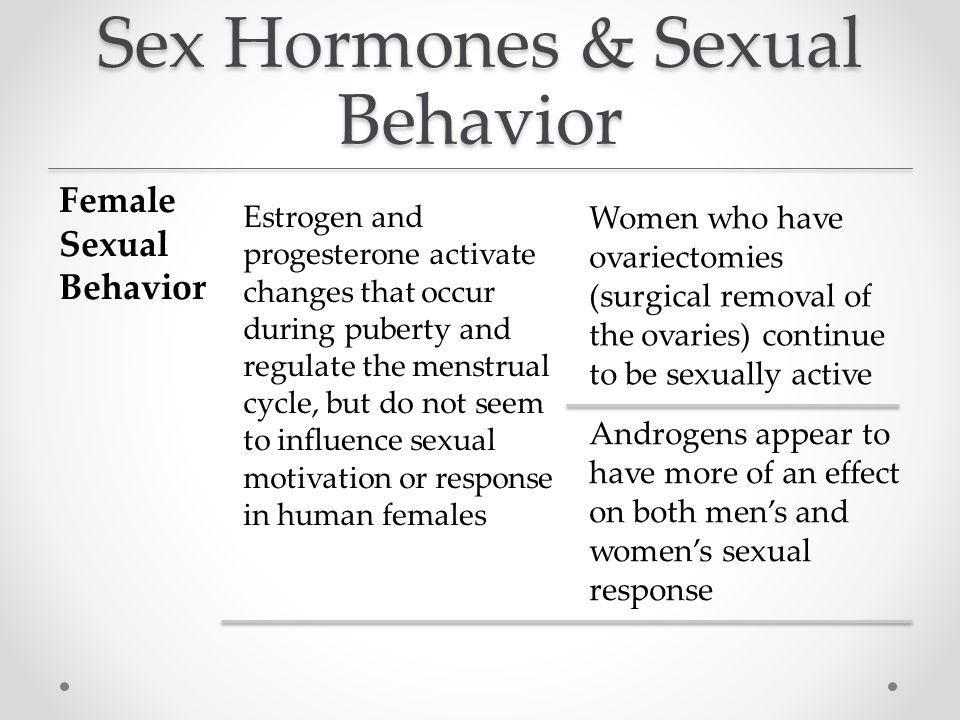 Sex Hormones & Sexual Behavior

Female Sexual Behavior

Estrogen and progesterone activate changes that occur during puberty and regulate the menstrual cycle, but do not seem to influence sexual motivation or response in human females

Women who have ovariectomies (surgical removal of the ovaries) continue to be sexually active

Androgens appear to have more of an effect on both men's and women's sexual response